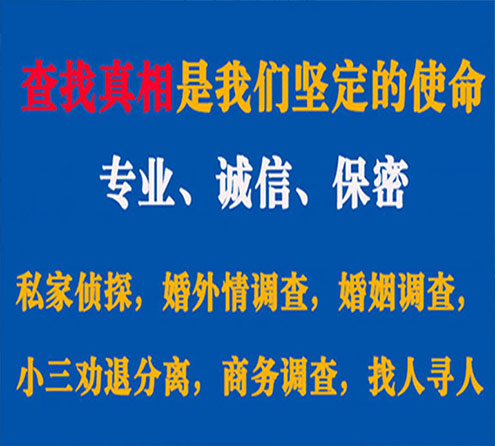 查找真相是我们坚定的使命

专业、诚信、保密

私家侦探，婚外情调查，婚姻调查，

小三劝退分离，商务调查，找人寻人